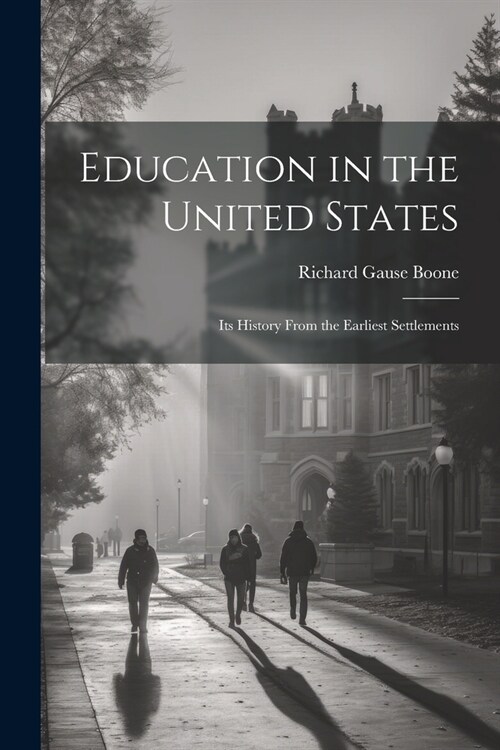 Education in the United States

Richard Gause Boone

Its History From the Earliest Settlements